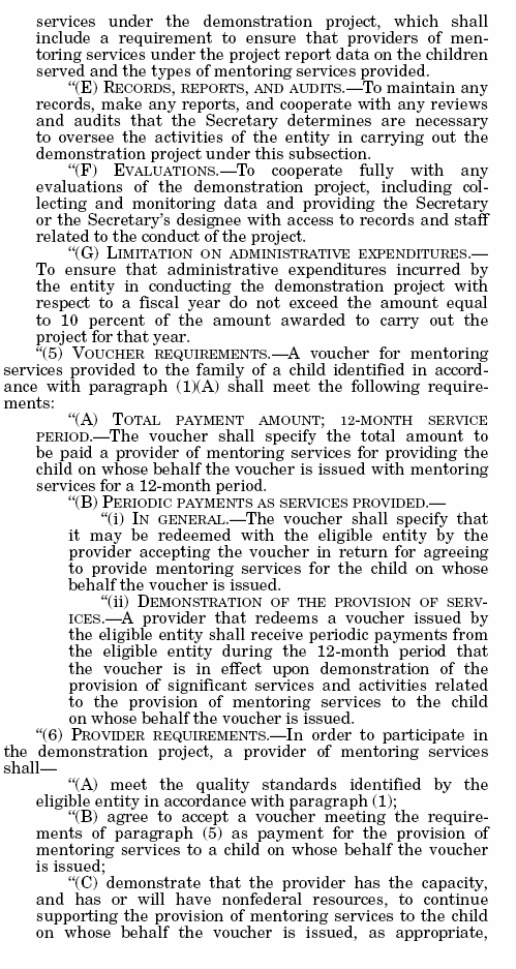 services under the demonstration project, which shall include a requirement to ensure that providers of mentoring services under the project report data on the children served and the types of mentoring services provided.

"(E) RECORDS, REPORTS, AND AUDITS.—To maintain any records, make any reports, and cooperate with any reviews and audits that the Secretary determines are necessary to oversee the activities of the entity in carrying out the demonstration project under this subsection.

"(F) EVALUATIONS.—To cooperate fully with any evaluations of the demonstration project, including collecting and monitoring data and providing the Secretary or the Secretary's designee with access to records and staff related to the conduct of the project.

"(G) LIMITATION ON ADMINISTRATIVE EXPENDITURES.—To ensure that administrative expenditures incurred by the entity in conducting the demonstration project with respect to a fiscal year do not exceed the amount equal to 10 percent of the amount awarded to carry out the project for that year.

"(5) VOUCHER REQUIREMENTS.—A voucher for mentoring services provided to the family of a child identified in accordance with paragraph (1)(A) shall meet the following requirements:

"(A) TOTAL PAYMENT AMOUNT; 12-MONTH SERVICE PERIOD.—The voucher shall specify the total amount to be paid a provider of mentoring services for providing the child on whose behalf the voucher is issued with mentoring services for a 12-month period.

"(B) PERIODIC PAYMENTS AS SERVICES PROVIDED.—

"(i) IN GENERAL.—The voucher shall specify that it may be redeemed with the eligible entity by the provider accepting the voucher in return for agreeing to provide mentoring services for the child on whose behalf the voucher is issued.

"(ii) DEMONSTRATION OF THE PROVISION OF SERVICES.—A provider that redeems a voucher issued by the eligible entity shall receive periodic payments from the eligible entity during the 12-month period that the voucher is in effect upon demonstration of the provision of significant services and activities related to the provision of mentoring services to the child on whose behalf the voucher is issued.

"(6) PROVIDER REQUIREMENTS.—In order to participate in the demonstration project, a provider of mentoring services shall—

"(A) meet the quality standards identified by the eligible entity in accordance with paragraph (1);

"(B) agree to accept a voucher meeting the requirements of paragraph (5) as payment for the provision of mentoring services to a child on whose behalf the voucher is issued;

"(C) demonstrate that the provider has the capacity, and has or will have nonfederal resources, to continue supporting the provision of mentoring services to the child on whose behalf the voucher is issued, as appropriate,